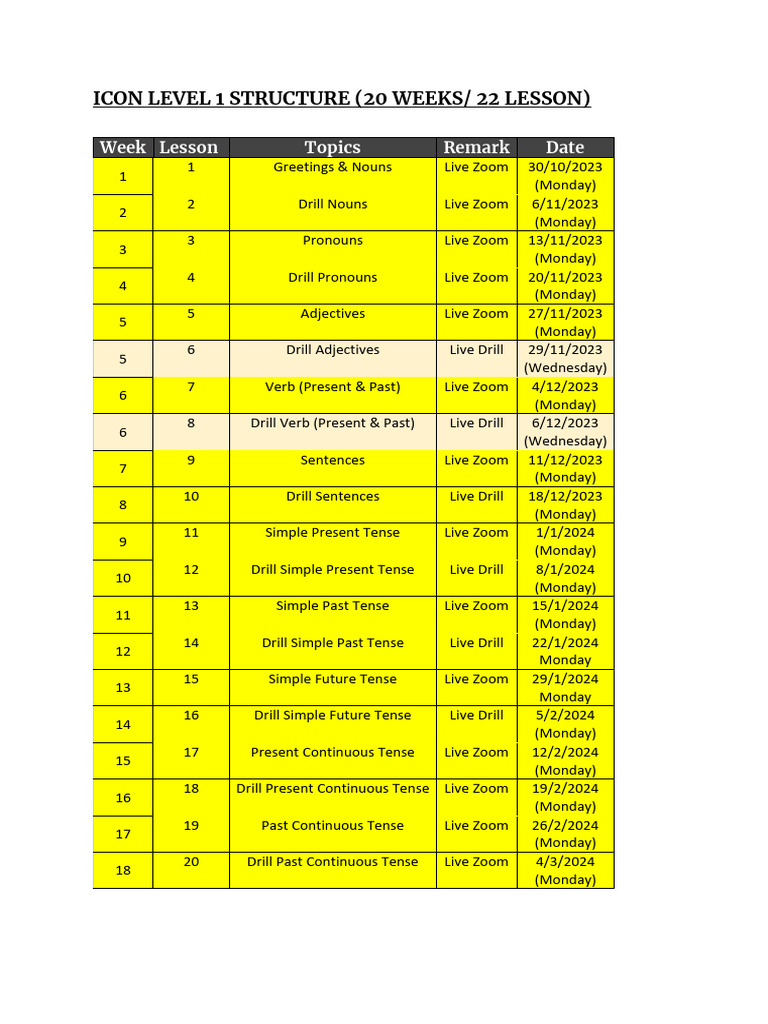 ICON LEVEL 1 STRUCTURE (20 WEEKS/ 22 LESSON)

| Week | Lesson | Topics | Remark | Date |
|---|---|---|---|---|
| 1 | 1 | Greetings & Nouns | Live Zoom | 30/10/2023 (Monday) |
| 2 | 2 | Drill Nouns | Live Zoom | 6/11/2023 (Monday) |
| 3 | 3 | Pronouns | Live Zoom | 13/11/2023 (Monday) |
| 4 | 4 | Drill Pronouns | Live Zoom | 20/11/2023 (Monday) |
| 5 | 5 | Adjectives | Live Zoom | 27/11/2023 (Monday) |
| 5 | 6 | Drill Adjectives | Live Drill | 29/11/2023 (Wednesday) |
| 6 | 7 | Verb (Present & Past) | Live Zoom | 4/12/2023 (Monday) |
| 6 | 8 | Drill Verb (Present & Past) | Live Drill | 6/12/2023 (Wednesday) |
| 7 | 9 | Sentences | Live Zoom | 11/12/2023 (Monday) |
| 8 | 10 | Drill Sentences | Live Drill | 18/12/2023 (Monday) |
| 9 | 11 | Simple Present Tense | Live Zoom | 1/1/2024 (Monday) |
| 10 | 12 | Drill Simple Present Tense | Live Drill | 8/1/2024 (Monday) |
| 11 | 13 | Simple Past Tense | Live Zoom | 15/1/2024 (Monday) |
| 12 | 14 | Drill Simple Past Tense | Live Drill | 22/1/2024 Monday |
| 13 | 15 | Simple Future Tense | Live Zoom | 29/1/2024 Monday |
| 14 | 16 | Drill Simple Future Tense | Live Drill | 5/2/2024 (Monday) |
| 15 | 17 | Present Continuous Tense | Live Zoom | 12/2/2024 (Monday) |
| 16 | 18 | Drill Present Continuous Tense | Live Zoom | 19/2/2024 (Monday) |
| 17 | 19 | Past Continuous Tense | Live Zoom | 26/2/2024 (Monday) |
| 18 | 20 | Drill Past Continuous Tense | Live Zoom | 4/3/2024 (Monday) |